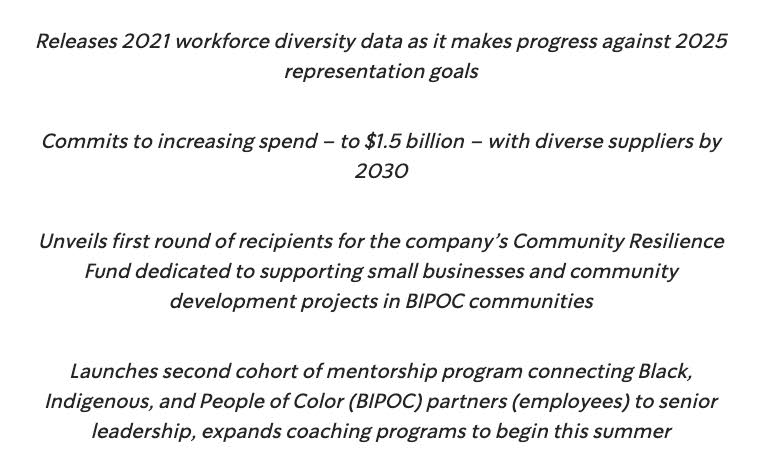 Releases 2021 workforce diversity data as it makes progress against 2025 representation goals

Commits to increasing spend – to \$1.5 billion – with diverse suppliers by 2030

Unveils first round of recipients for the company's Community Resilience Fund dedicated to supporting small businesses and community development projects in BIPOC communities

Launches second cohort of mentorship program connecting Black, Indigenous, and People of Color (BIPOC) partners (employees) to senior leadership, expands coaching programs to begin this summer